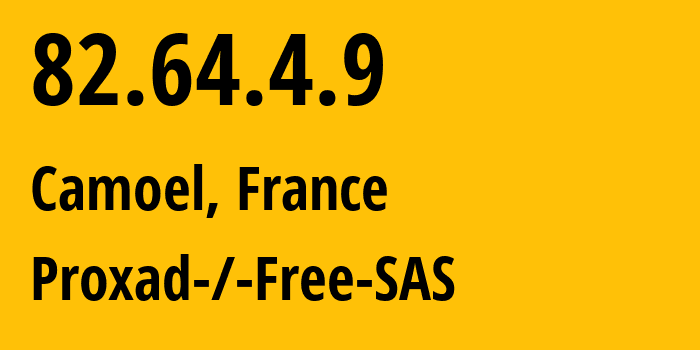 82.64.4.9

Camoel, France

Proxad-/-Free-SAS